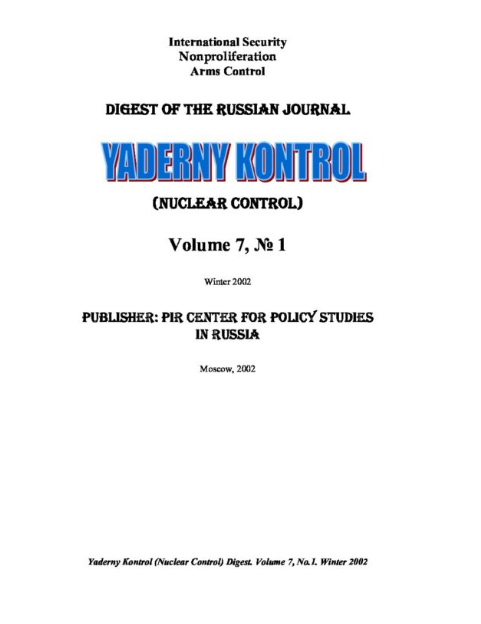 International Security
Nonproliferation
Arms Control

DIGEST OF THE RUSSIAN JOURNAL

YADERNY KONTROL

(NUCLEAR CONTROL)

Volume 7, № 1

Winter 2002

PUBLISHER: PIR CENTER FOR POLICY STUDIES IN RUSSIA

Moscow, 2002

Yaderny Kontrol (Nuclear Control) Digest. Volume 7, No.1. Winter 2002